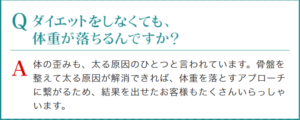 Q ダイエットをしなくても、体重が落ちるんですか?

A 体の歪みも、太る原因のひとつと言われています。骨盤を整えて太る原因が解消できれば、体重を落とすアプローチに繋がるため、結果を出せたお客様もたくさんいらっしゃいます。